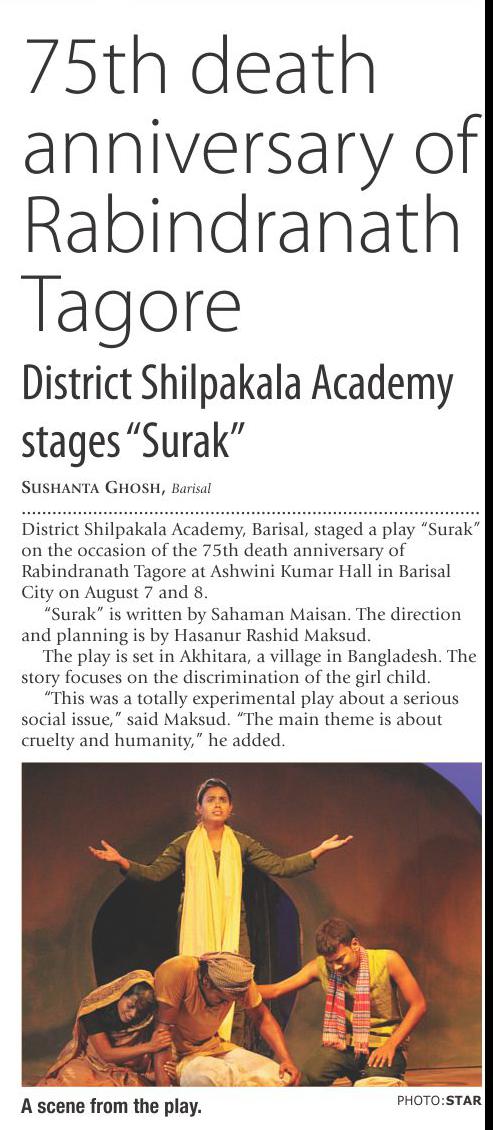 75th death anniversary of Rabindranath Tagore

District Shilpakala Academy stages "Surak"

SUSHANTA GHOSH, Barisal

District Shilpakala Academy, Barisal, staged a play "Surak" on the occasion of the 75th death anniversary of Rabindranath Tagore at Ashwini Kumar Hall in Barisal City on August 7 and 8.

"Surak" is written by Sahaman Maisan. The direction and planning is by Hasanur Rashid Maksud.

The play is set in Akhitara, a village in Bangladesh. The story focuses on the discrimination of the girl child.

"This was a totally experimental play about a serious social issue," said Maksud. "The main theme is about cruelty and humanity," he added.

A scene from the play.

PHOTO:STAR